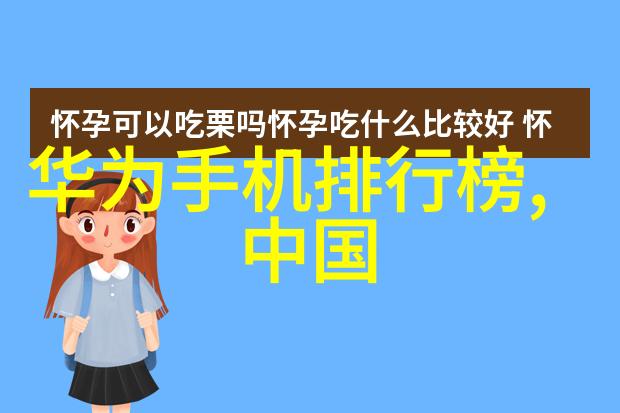 怀孕可以吃栗吗怀孕吃什么比较好 怀

华为手机排行榜，中国